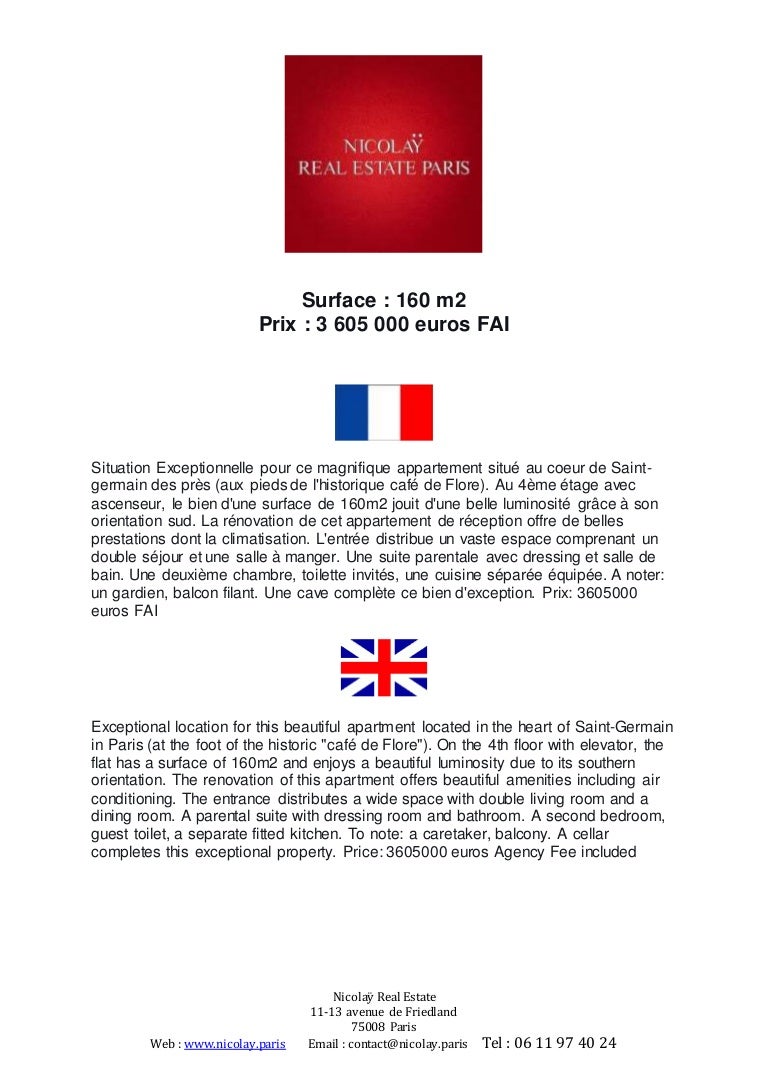 NICOLAŸ
REAL ESTATE PARIS

Surface : 160 m2
Prix : 3 605 000 euros FAI

Situation Exceptionnelle pour ce magnifique appartement situé au coeur de Saint-germain des près (aux pieds de l'historique café de Flore). Au 4ème étage avec ascenseur, le bien d'une surface de 160m2 jouit d'une belle luminosité grâce à son orientation sud. La rénovation de cet appartement de réception offre de belles prestations dont la climatisation. L'entrée distribue un vaste espace comprenant un double séjour et une salle à manger. Une suite parentale avec dressing et salle de bain. Une deuxième chambre, toilette invités, une cuisine séparée équipée. A noter: un gardien, balcon filant. Une cave complète ce bien d'exception. Prix: 3605000 euros FAI

Exceptional location for this beautiful apartment located in the heart of Saint-Germain in Paris (at the foot of the historic "café de Flore"). On the 4th floor with elevator, the flat has a surface of 160m2 and enjoys a beautiful luminosity due to its southern orientation. The renovation of this apartment offers beautiful amenities including air conditioning. The entrance distributes a wide space with double living room and a dining room. A parental suite with dressing room and bathroom. A second bedroom, guest toilet, a separate fitted kitchen. To note: a caretaker, balcony. A cellar completes this exceptional property. Price: 3605000 euros Agency Fee included

Nicolaÿ Real Estate
11-13 avenue de Friedland
75008 Paris
Web : www.nicolay.paris Email : contact@nicolay.paris Tel : 06 11 97 40 24